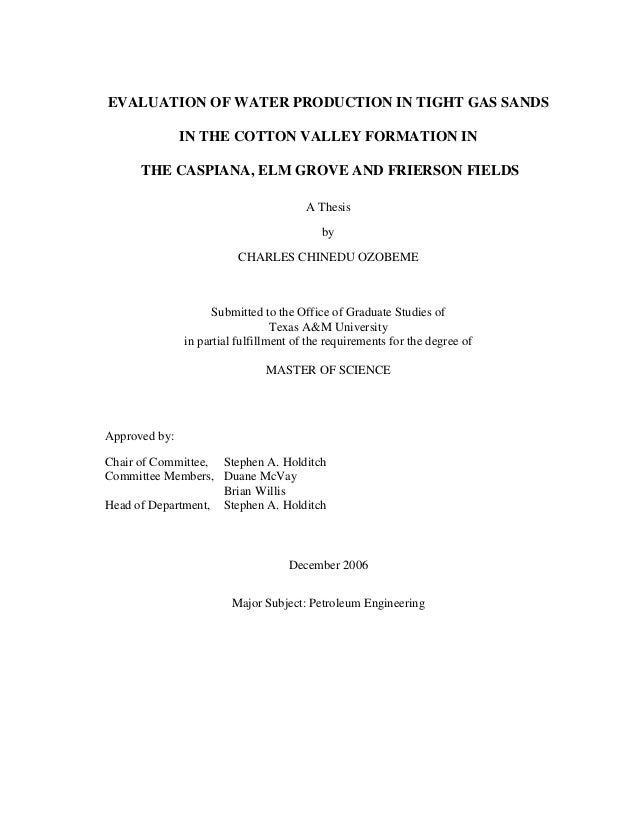 EVALUATION OF WATER PRODUCTION IN TIGHT GAS SANDS

IN THE COTTON VALLEY FORMATION IN

THE CASPIANA, ELM GROVE AND FRIERSON FIELDS

A Thesis

by

CHARLES CHINEDU OZOBEME

Submitted to the Office of Graduate Studies of
Texas A&M University
in partial fulfillment of the requirements for the degree of

MASTER OF SCIENCE

Approved by:

Chair of Committee, Stephen A. Holditch
Committee Members, Duane McVay
Brian Willis
Head of Department, Stephen A. Holditch

December 2006

Major Subject: Petroleum Engineering